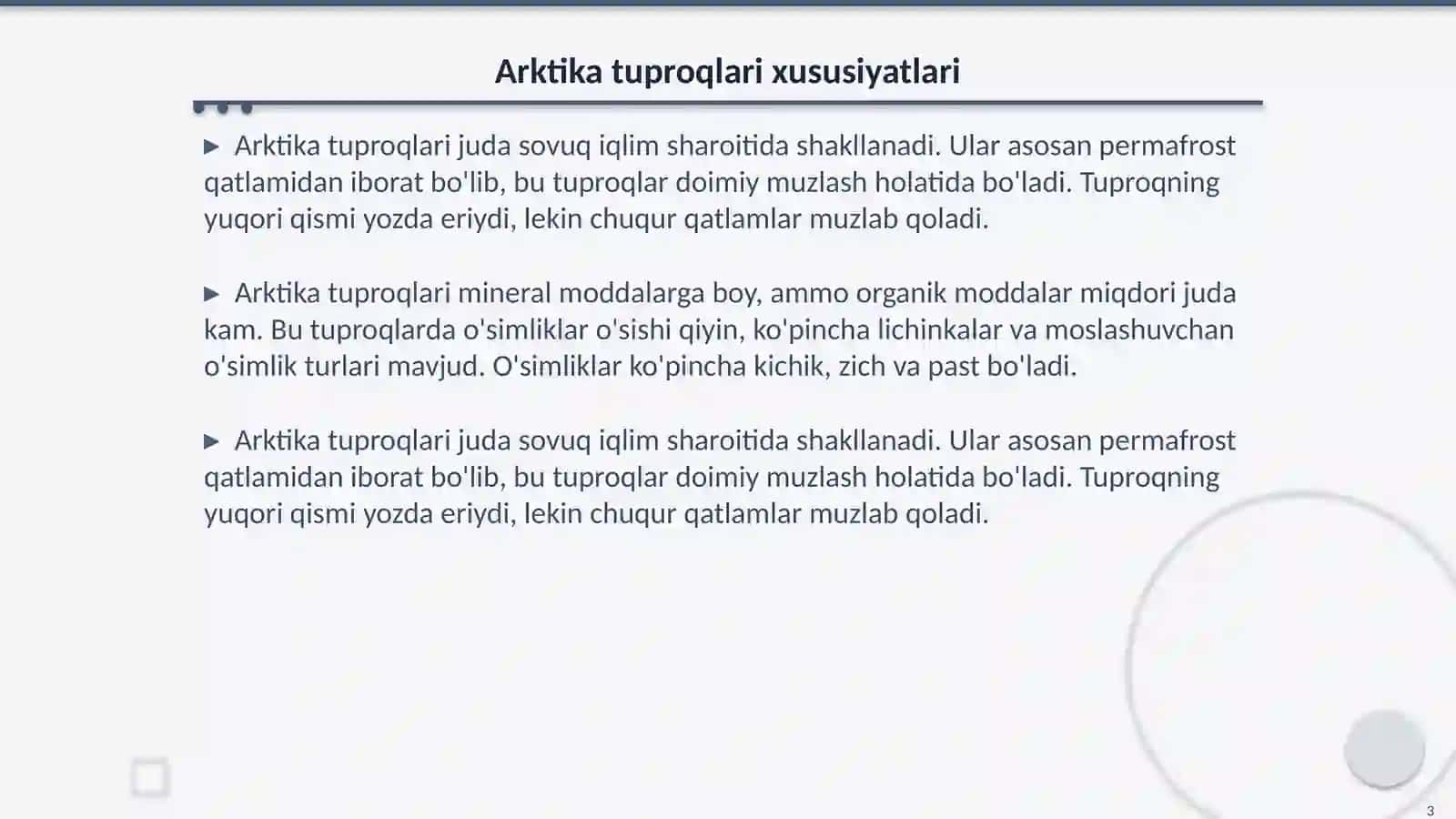 Arktika tuproqlari xususiyatlari

▶ Arktika tuproqlari juda sovuq iqlim sharoitida shakllanadi. Ular asosan permafrost qatlamidan iborat bo'lib, bu tuproqlar doimiy muzlash holatida bo'ladi. Tuproqning yuqori qismi yozda eriydi, lekin chuqur qatlamlar muzlab qoladi.

▶ Arktika tuproqlari mineral moddalarga boy, ammo organik moddalar miqdori juda kam. Bu tuproqlarda o'simliklar o'sishi qiyin, ko'pincha lichinkalar va moslashuvchan o'simlik turlari mavjud. O'simliklar ko'pincha kichik, zich va past bo'ladi.

▶ Arktika tuproqlari juda sovuq iqlim sharoitida shakllanadi. Ular asosan permafrost qatlamidan iborat bo'lib, bu tuproqlar doimiy muzlash holatida bo'ladi. Tuproqning yuqori qismi yozda eriydi, lekin chuqur qatlamlar muzlab qoladi.

3